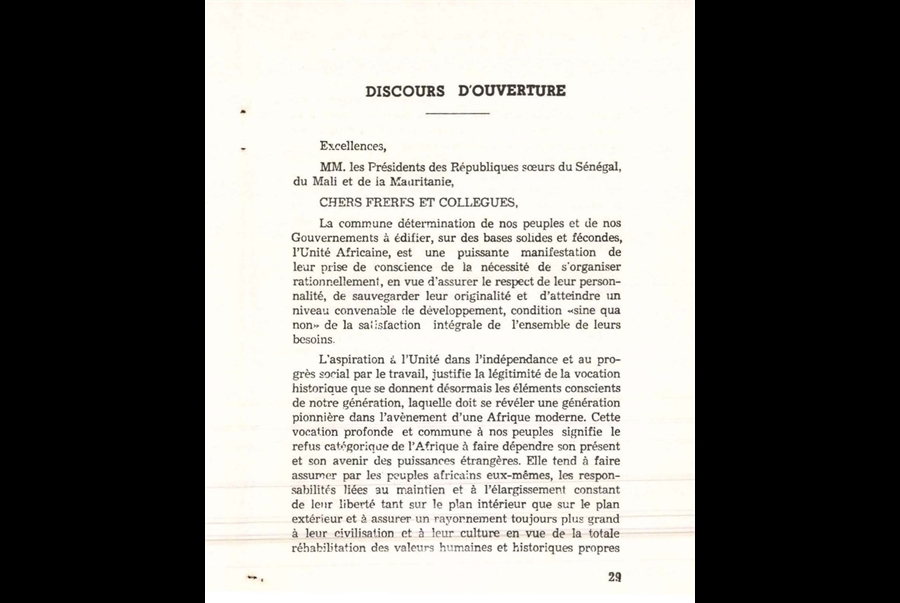 DISCOURS D'OUVERTURE

Excellences,

MM. les Présidents des Républiques sœurs du Sénégal, du Mali et de la Mauritanie,

CHERS FRERES ET COLLEGUES,

La commune détermination de nos peuples et de nos Gouvernements à édifier, sur des bases solides et fécondes, l'Unité Africaine, est une puissante manifestation de leur prise de conscience de la nécessité de s'organiser rationnellement, en vue d'assurer le respect de leur personnalité, de sauvegarder leur originalité et d'atteindre un niveau convenable de développement, condition «sine qua non» de la satisfaction intégrale de l'ensemble de leurs besoins.

L'aspiration à l'Unité dans l'indépendance et au progrès social par le travail, justifie la légitimité de la vocation historique que se donnent désormais les éléments conscients de notre génération, laquelle doit se révéler une génération pionnière dans l'avènement d'une Afrique moderne. Cette vocation profonde et commune à nos peuples signifie le refus catégorique de l'Afrique à faire dépendre son présent et son avenir des puissances étrangères. Elle tend à faire assumer par les peuples africains eux-mêmes, les responsabilités liées au maintien et à l'élargissement constant de leur liberté tant sur le plan intérieur que sur le plan extérieur et à assurer un rayonnement toujours plus grand à leur civilisation et à leur culture en vue de la totale réhabilitation des valeurs humaines et historiques propres

29